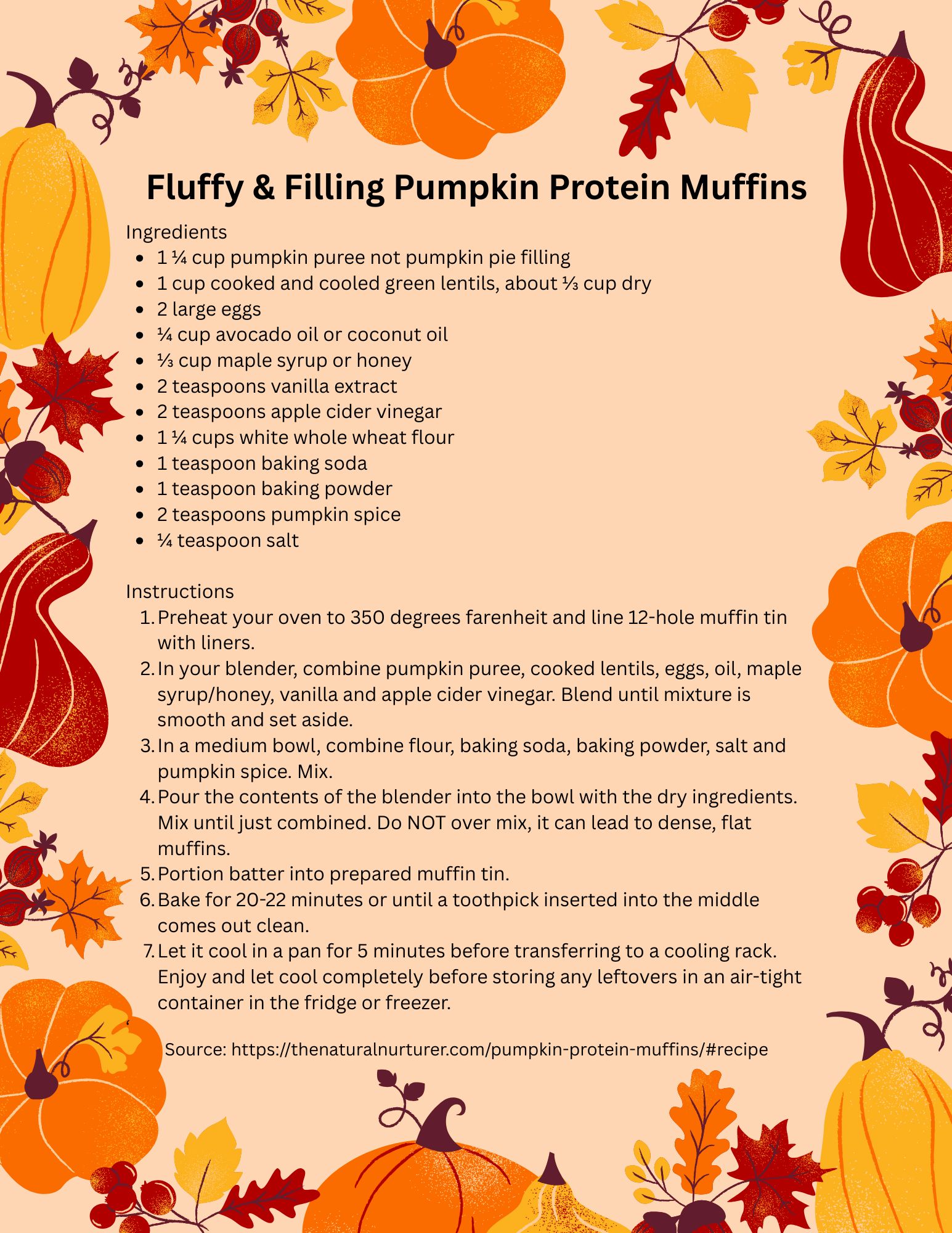 Fluffy & Filling Pumpkin Protein Muffins

Ingredients

• 1 ¼ cup pumpkin puree not pumpkin pie filling
• 1 cup cooked and cooled green lentils, about ⅓ cup dry
• 2 large eggs
• ¼ cup avocado oil or coconut oil
• ⅓ cup maple syrup or honey
• 2 teaspoons vanilla extract
• 2 teaspoons apple cider vinegar
• 1 ¼ cups white whole wheat flour
• 1 teaspoon baking soda
• 1 teaspoon baking powder
• 2 teaspoons pumpkin spice
• ¼ teaspoon salt

Instructions

1. Preheat your oven to 350 degrees farenheit and line 12-hole muffin tin with liners.
2. In your blender, combine pumpkin puree, cooked lentils, eggs, oil, maple syrup/honey, vanilla and apple cider vinegar. Blend until mixture is smooth and set aside.
3. In a medium bowl, combine flour, baking soda, baking powder, salt and pumpkin spice. Mix.
4. Pour the contents of the blender into the bowl with the dry ingredients. Mix until just combined. Do NOT over mix, it can lead to dense, flat muffins.
5. Portion batter into prepared muffin tin.
6. Bake for 20-22 minutes or until a toothpick inserted into the middle comes out clean.
7. Let it cool in a pan for 5 minutes before transferring to a cooling rack. Enjoy and let cool completely before storing any leftovers in an air-tight container in the fridge or freezer.

Source: https://thenaturalnurturer.com/pumpkin-protein-muffins/#recipe